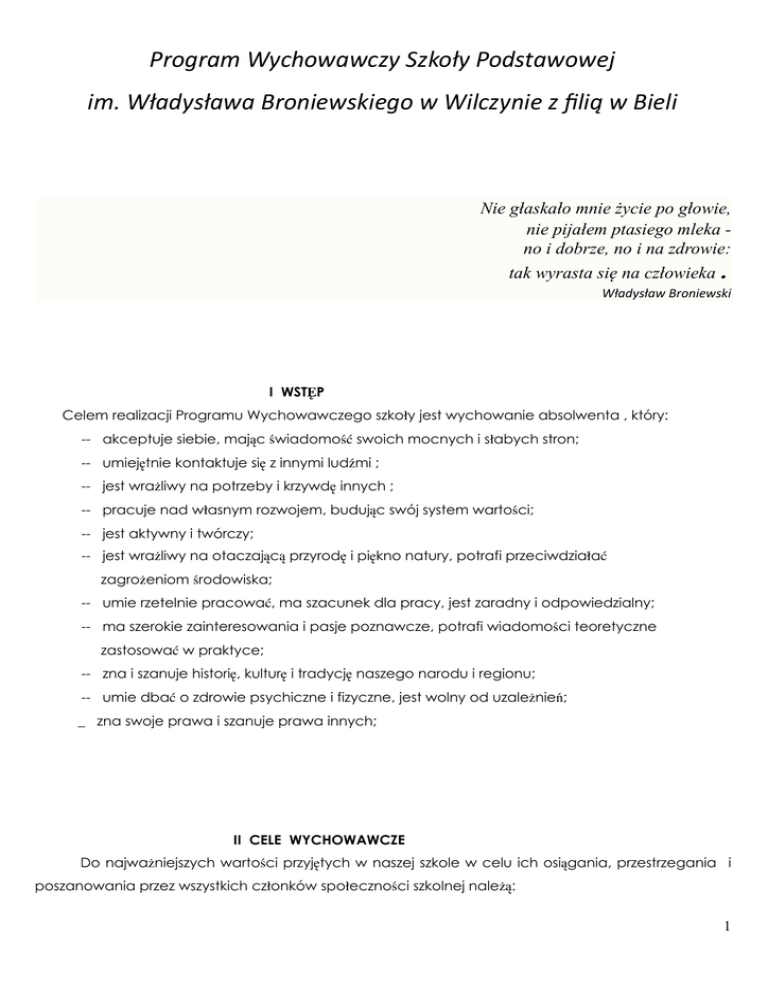 Program Wychowawczy Szkoły Podstawowej

im. Władysława Broniewskiego w Wilczynie z filią w Bieli

Nie głaskało mnie życie po głowie,
nie pijałem ptasiego mleka -
no i dobrze, no i na zdrowie:
tak wyrasta się na człowieka .
Władysław Broniewski

I WSTĘP

Celem realizacji Programu Wychowawczego szkoły jest wychowanie absolwenta , który:

-- akceptuje siebie, mając świadomość swoich mocnych i słabych stron;

-- umiejętnie kontaktuje się z innymi ludźmi ;

-- jest wrażliwy na potrzeby i krzywdę innych ;

-- pracuje nad własnym rozwojem, budując swój system wartości;

-- jest aktywny i twórczy;

-- jest wrażliwy na otaczającą przyrodę i piękno natury, potrafi przeciwdziałać zagrożeniom środowiska;

-- umie rzetelnie pracować, ma szacunek dla pracy, jest zaradny i odpowiedzialny;

-- ma szerokie zainteresowania i pasje poznawcze, potrafi wiadomości teoretyczne zastosować w praktyce;

-- zna i szanuje historię, kulturę i tradycję naszego narodu i regionu;

-- umie dbać o zdrowie psychiczne i fizyczne, jest wolny od uzależnień;

_ zna swoje prawa i szanuje prawa innych;

II CELE WYCHOWAWCZE

Do najważniejszych wartości przyjętych w naszej szkole w celu ich osiągania, przestrzegania i poszanowania przez wszystkich członków społeczności szkolnej należą:

1